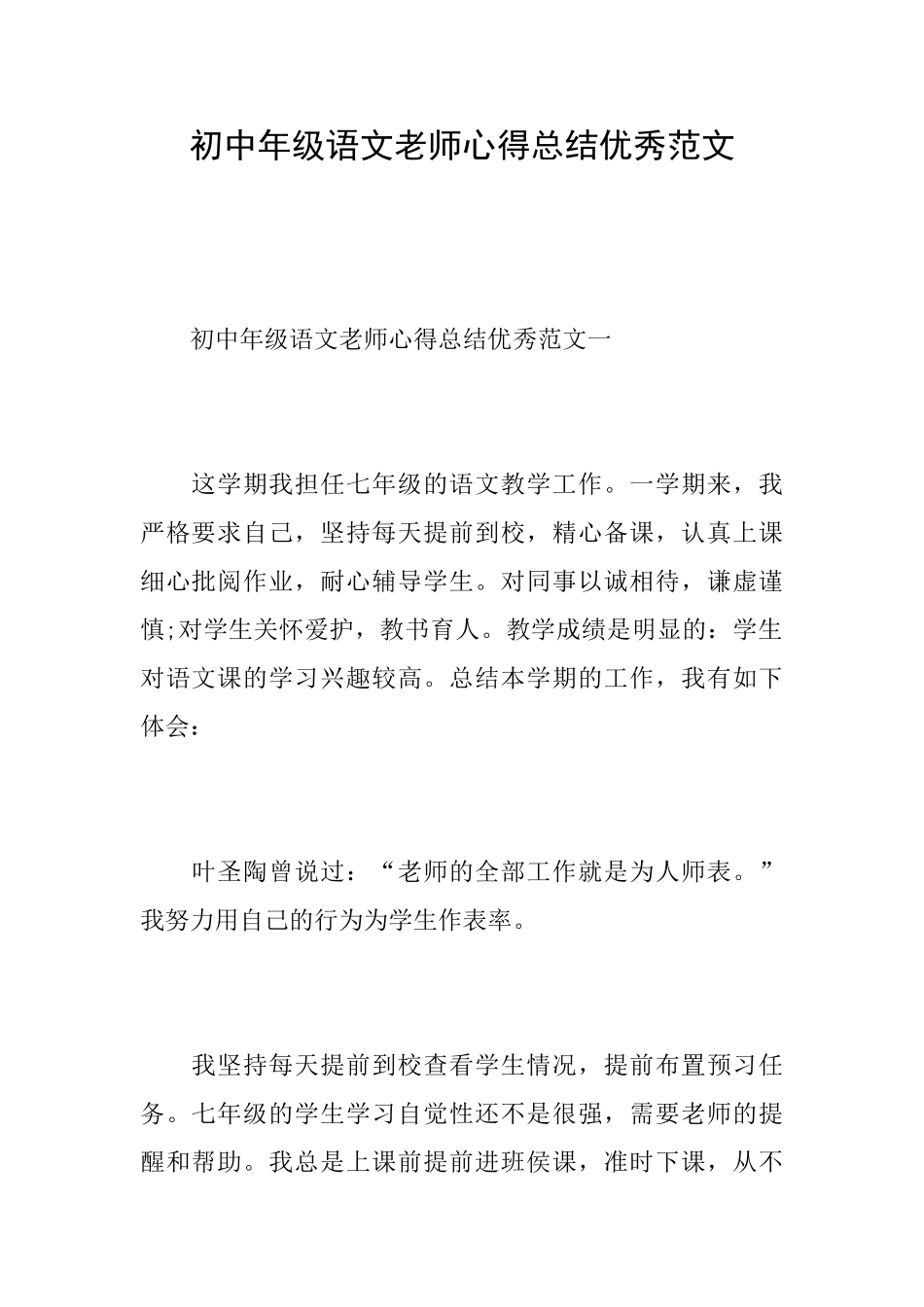 初中年级语文老师心得总结优秀范文

初中年级语文老师心得总结优秀范文一

这学期我担任七年级的语文教学工作。一学期来，我严格要求自己，坚持每天提前到校，精心备课，认真上课细心批阅作业，耐心辅导学生。对同事以诚相待，谦虚谨慎;对学生关怀爱护，教书育人。教学成绩是明显的：学生对语文课的学习兴趣较高。总结本学期的工作，我有如下体会：

叶圣陶曾说过：“老师的全部工作就是为人师表。”我努力用自己的行为为学生作表率。

我坚持每天提前到校查看学生情况，提前布置预习任务。七年级的学生学习自觉性还不是很强，需要老师的提醒和帮助。我总是上课前提前进班侯课，准时下课，从不